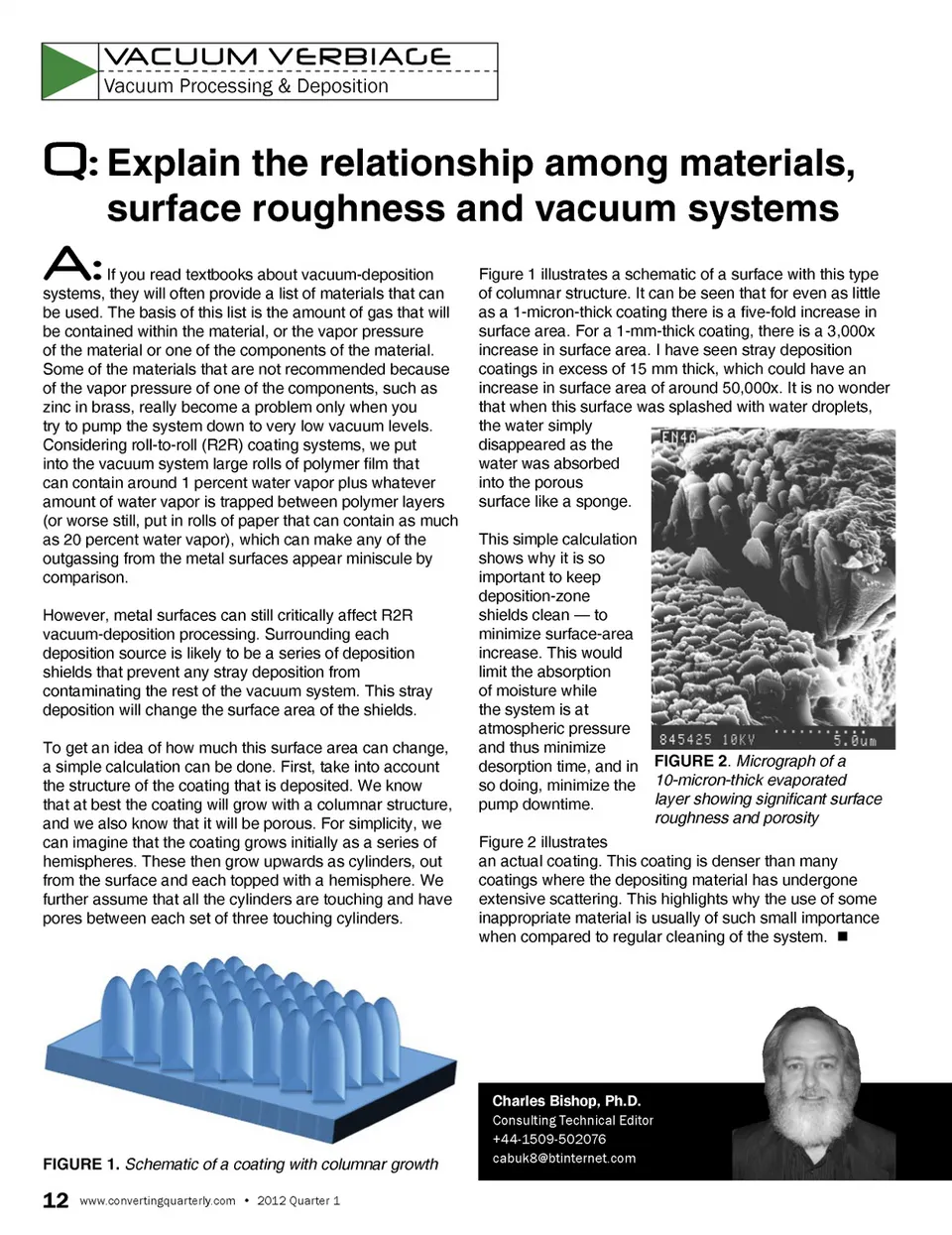 VACUUM VERBIAGE
Vacuum Processing & Deposition

Q: Explain the relationship among materials, surface roughness and vacuum systems

A: If you read textbooks about vacuum-deposition systems, they will often provide a list of materials that can be used. The basis of this list is the amount of gas that will be contained within the material, or the vapor pressure of the material or one of the components of the material. Some of the materials that are not recommended because of the vapor pressure of one of the components, such as zinc in brass, really become a problem only when you try to pump the system down to very low vacuum levels. Considering roll-to-roll (R2R) coating systems, we put into the vacuum system large rolls of polymer film that can contain around 1 percent water vapor plus whatever amount of water vapor is trapped between polymer layers (or worse still, put in rolls of paper that can contain as much as 20 percent water vapor), which can make any of the outgassing from the metal surfaces appear miniscule by comparison.

However, metal surfaces can still critically affect R2R vacuum-deposition processing. Surrounding each deposition source is likely to be a series of deposition shields that prevent any stray deposition from contaminating the rest of the vacuum system. This stray deposition will change the surface area of the shields.

To get an idea of how much this surface area can change, a simple calculation can be done. First, take into account the structure of the coating that is deposited. We know that at best the coating will grow with a columnar structure, and we also know that it will be porous. For simplicity, we can imagine that the coating grows initially as a series of hemispheres. These then grow upwards as cylinders, out from the surface and each topped with a hemisphere. We further assume that all the cylinders are touching and have pores between each set of three touching cylinders.

FIGURE 1. Schematic of a coating with columnar growth

Figure 1 illustrates a schematic of a surface with this type of columnar structure. It can be seen that for even as little as a 1-micron-thick coating there is a five-fold increase in surface area. For a 1-mm-thick coating, there is a 3,000x increase in surface area. I have seen stray deposition coatings in excess of 15 mm thick, which could have an increase in surface area of around 50,000x. It is no wonder that when this surface was splashed with water droplets, the water simply disappeared as the water was absorbed into the porous surface like a sponge.

This simple calculation shows why it is so important to keep deposition-zone shields clean — to minimize surface-area increase. This would limit the absorption of moisture while the system is at atmospheric pressure and thus minimize desorption time, and in so doing, minimize the pump downtime.

EN4A
845425 10KV 5.0um

FIGURE 2. Micrograph of a 10-micron-thick evaporated layer showing significant surface roughness and porosity

Figure 2 illustrates an actual coating. This coating is denser than many coatings where the depositing material has undergone extensive scattering. This highlights why the use of some inappropriate material is usually of such small importance when compared to regular cleaning of the system. ■

Charles Bishop, Ph.D.
Consulting Technical Editor
+44-1509-502076
cabuk8@btinternet.com

12 www.convertingquarterly.com • 2012 Quarter 1